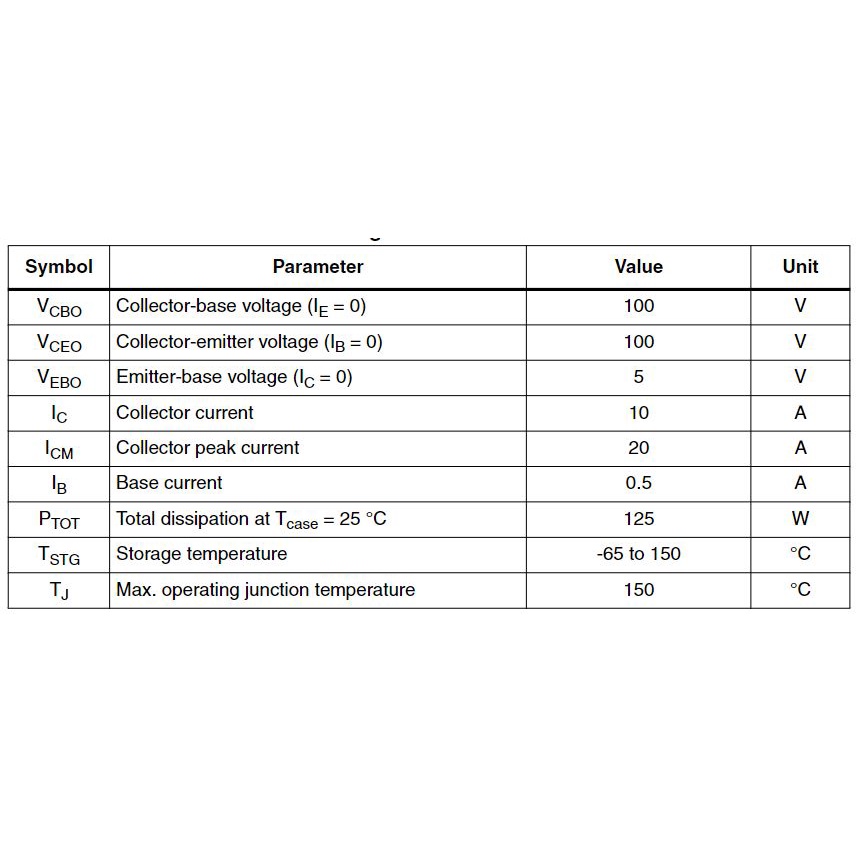 | Symbol | Parameter | Value | Unit |
|---|---|---|---|
| $V_{CBO}$ | Collector-base voltage ($I_E = 0$) | 100 | V |
| $V_{CEO}$ | Collector-emitter voltage ($I_B = 0$) | 100 | V |
| $V_{EBO}$ | Emitter-base voltage ($I_C = 0$) | 5 | V |
| $I_C$ | Collector current | 10 | A |
| $I_{CM}$ | Collector peak current | 20 | A |
| $I_B$ | Base current | 0.5 | A |
| $P_{TOT}$ | Total dissipation at $T_{case}$ = 25 °C | 125 | W |
| $T_{STG}$ | Storage temperature | -65 to 150 | °C |
| $T_J$ | Max. operating junction temperature | 150 | °C |